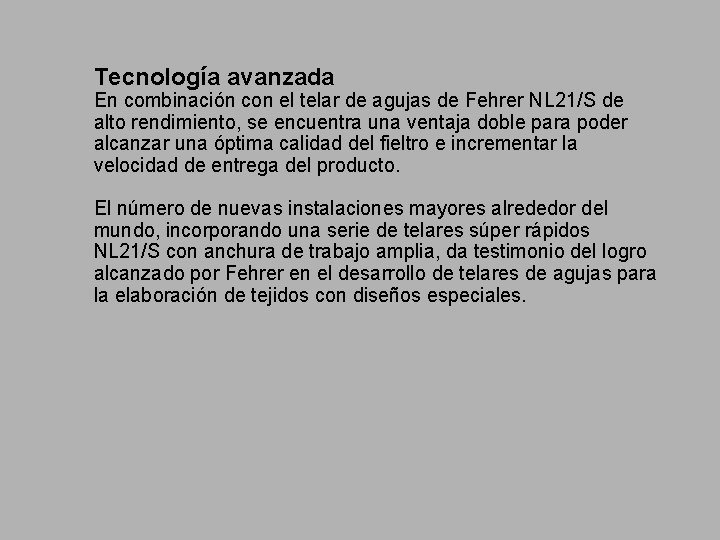 Tecnología avanzada
En combinación con el telar de agujas de Fehrer NL21/S de alto rendimiento, se encuentra una ventaja doble para poder alcanzar una óptima calidad del fieltro e incrementar la velocidad de entrega del producto.

El número de nuevas instalaciones mayores alrededor del mundo, incorporando una serie de telares súper rápidos NL21/S con anchura de trabajo amplia, da testimonio del logro alcanzado por Fehrer en el desarrollo de telares de agujas para la elaboración de tejidos con diseños especiales.